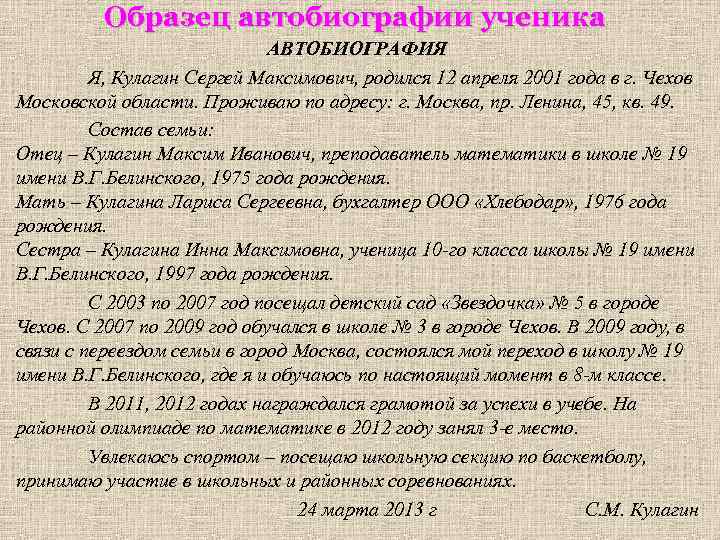 Образец автобиографии ученика

АВТОБИОГРАФИЯ

Я, Кулагин Сергей Максимович, родился 12 апреля 2001 года в г. Чехов Московской области. Проживаю по адресу: г. Москва, пр. Ленина, 45, кв. 49.

Состав семьи:
Отец – Кулагин Максим Иванович, преподаватель математики в школе № 19 имени В.Г.Белинского, 1975 года рождения.
Мать – Кулагина Лариса Сергеевна, бухгалтер ООО «Хлебодар», 1976 года рождения.
Сестра – Кулагина Инна Максимовна, ученица 10-го класса школы № 19 имени В.Г.Белинского, 1997 года рождения.

С 2003 по 2007 год посещал детский сад «Звездочка» № 5 в городе Чехов. С 2007 по 2009 год обучался в школе № 3 в городе Чехов. В 2009 году, в связи с переездом семьи в город Москва, состоялся мой переход в школу № 19 имени В.Г.Белинского, где я и обучаюсь по настоящий момент в 8-м классе.

В 2011, 2012 годах награждался грамотой за успехи в учебе. На районной олимпиаде по математике в 2012 году занял 3-е место.

Увлекаюсь спортом – посещаю школьную секцию по баскетболу, принимаю участие в школьных и районных соревнованиях.

24 марта 2013 г С.М. Кулагин